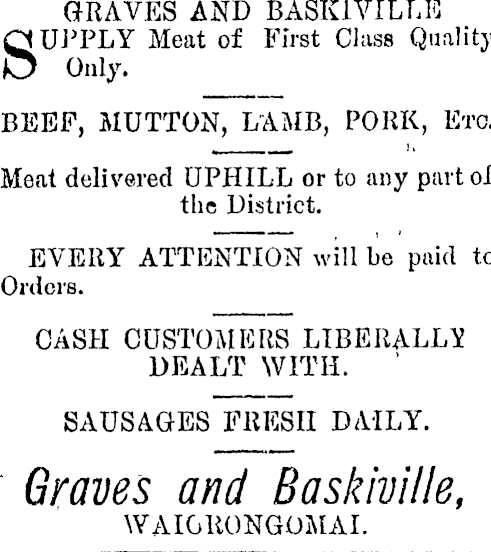 GRAVES AND BASKIVILLE

SUPPLY Meat of First Class Quality Only.

BEEF, MUTTON, LAMB, PORK, Etc.

Meat delivered UPHILL or to any part of the District.

EVERY ATTENTION will be paid to Orders.

CASH CUSTOMERS LIBERALLY DEALT WITH.

SAUSAGES FRESH DAILY.

Graves and Baskiville,
WAIORONGOMAI.